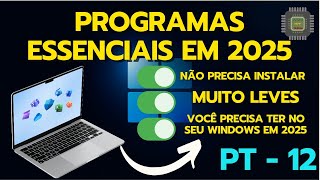 PROGRAMAS ESSENCIAIS EM 2025

NÃO PRECISA INSTALAR

MUITO LEVES

VOCÊ PRECISA TER NO SEU WINDOWS EM 2025

PT - 12